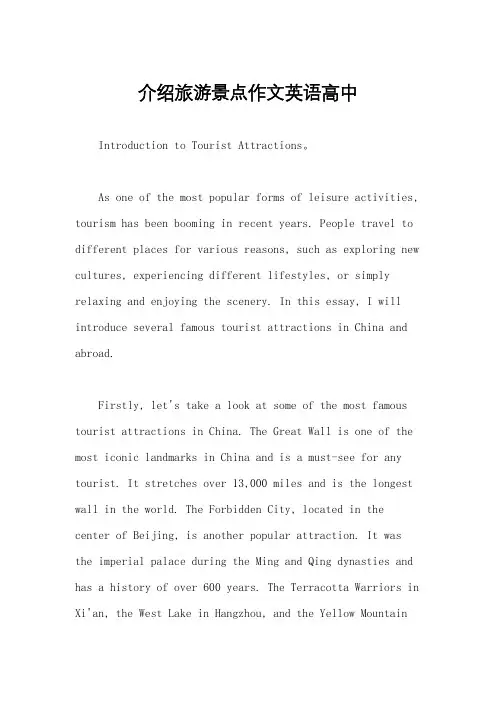 介绍旅游景点作文英语高中

Introduction to Tourist Attractions。

As one of the most popular forms of leisure activities, tourism has been booming in recent years. People travel to different places for various reasons, such as exploring new cultures, experiencing different lifestyles, or simply relaxing and enjoying the scenery. In this essay, I will introduce several famous tourist attractions in China and abroad.

Firstly, let's take a look at some of the most famous tourist attractions in China. The Great Wall is one of the most iconic landmarks in China and is a must-see for any tourist. It stretches over 13,000 miles and is the longest wall in the world. The Forbidden City, located in the center of Beijing, is another popular attraction. It was the imperial palace during the Ming and Qing dynasties and has a history of over 600 years. The Terracotta Warriors in Xi'an, the West Lake in Hangzhou, and the Yellow Mountain